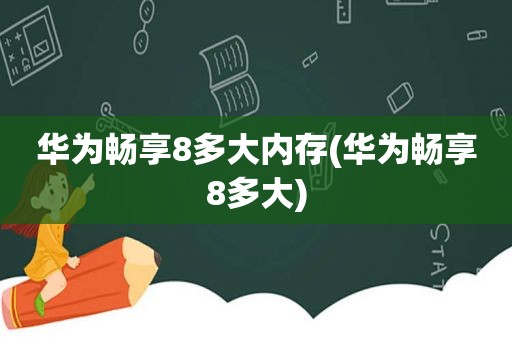 华为畅享8多大内存(华为畅享8多大)

STAT